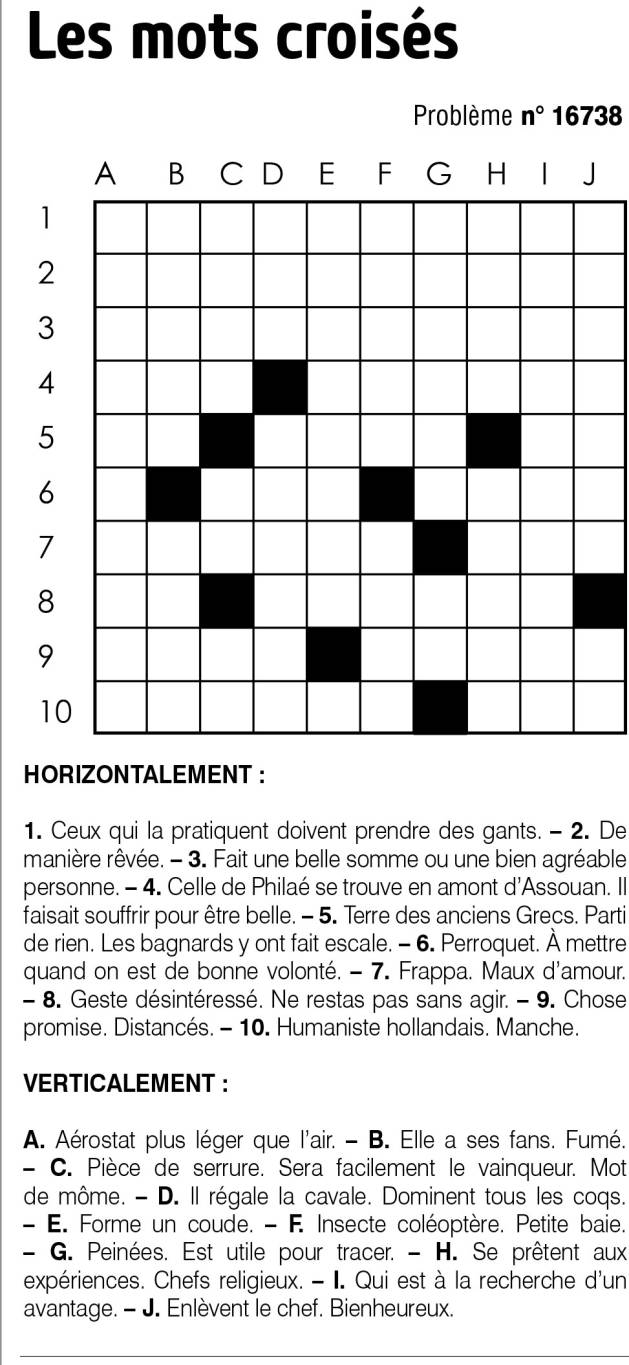 Les mots croisés

Problème n° 16738

A B C D E F G H I J

1
2
3
4
5
6
7
8
9
10

HORIZONTALEMENT :

1. Ceux qui la pratiquent doivent prendre des gants. – 2. De manière rêvée. – 3. Fait une belle somme ou une bien agréable personne. – 4. Celle de Philaé se trouve en amont d'Assouan. Il faisait souffrir pour être belle. – 5. Terre des anciens Grecs. Parti de rien. Les bagnards y ont fait escale. – 6. Perroquet. À mettre quand on est de bonne volonté. – 7. Frappa. Maux d'amour. – 8. Geste désintéressé. Ne restas pas sans agir. – 9. Chose promise. Distancés. – 10. Humaniste hollandais. Manche.

VERTICALEMENT :

A. Aérostat plus léger que l'air. – B. Elle a ses fans. Fumé. – C. Pièce de serrure. Sera facilement le vainqueur. Mot de môme. – D. Il régale la cavale. Dominent tous les coqs. – E. Forme un coude. – F. Insecte coléoptère. Petite baie. – G. Peinées. Est utile pour tracer. – H. Se prêtent aux expériences. Chefs religieux. – I. Qui est à la recherche d'un avantage. – J. Enlèvent le chef. Bienheureux.